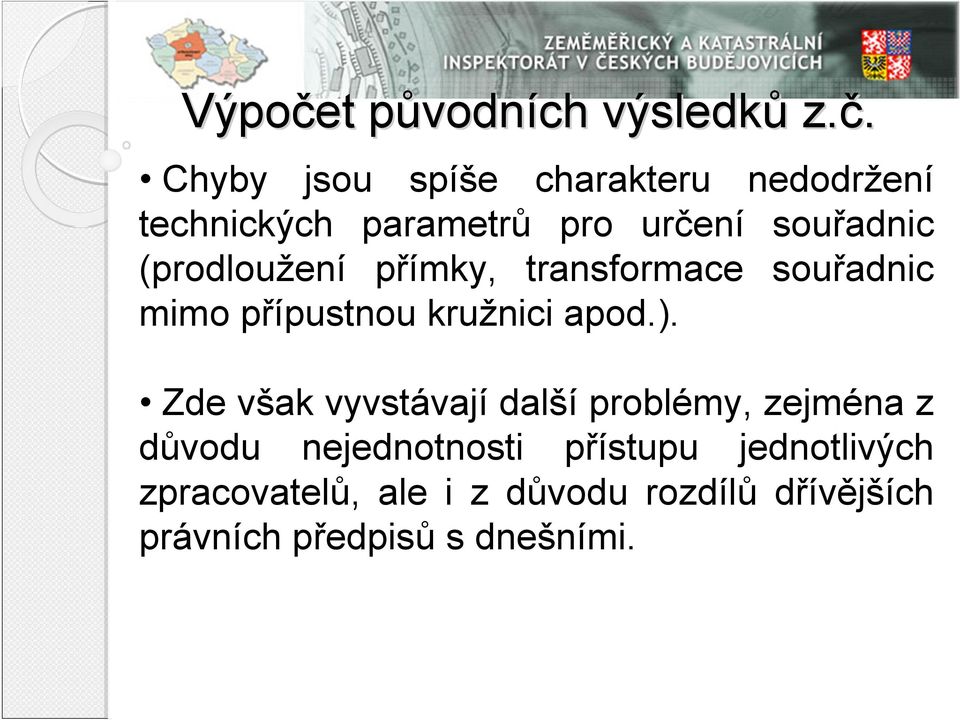 ZEMĚMĚŘICKÝ A KATASTRÁLNÍ INSPEKTORÁT V ČESKÝCH BUDĚJOVICÍCH

Výpočet původních výsledků z.č.

• Chyby jsou spíše charakteru nedodržení technických parametrů pro určení souřadnic (prodloužení přímky, transformace souřadnic mimo přípustnou kružnici apod.).

• Zde však vyvstávají další problémy, zejména z důvodu nejednotnosti přístupu jednotlivých zpracovatelů, ale i z důvodu rozdílů dřívějších právních předpisů s dnešními.